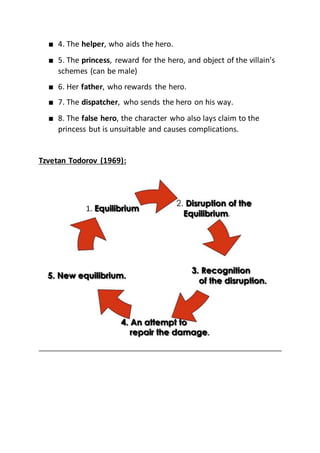 ■ 4. The helper, who aids the hero.

■ 5. The princess, reward for the hero, and object of the villain's schemes (can be male)

■ 6. Her father, who rewards the hero.

■ 7. The dispatcher, who sends the hero on his way.

■ 8. The false hero, the character who also lays claim to the princess but is unsuitable and causes complications.

Tzvetan Todorov (1969):

1. Equilibrium

2. Disruption of the Equilibrium.

3. Recognition of the disruption.

4. An attempt to repair the damage.

5. New equilibrium.